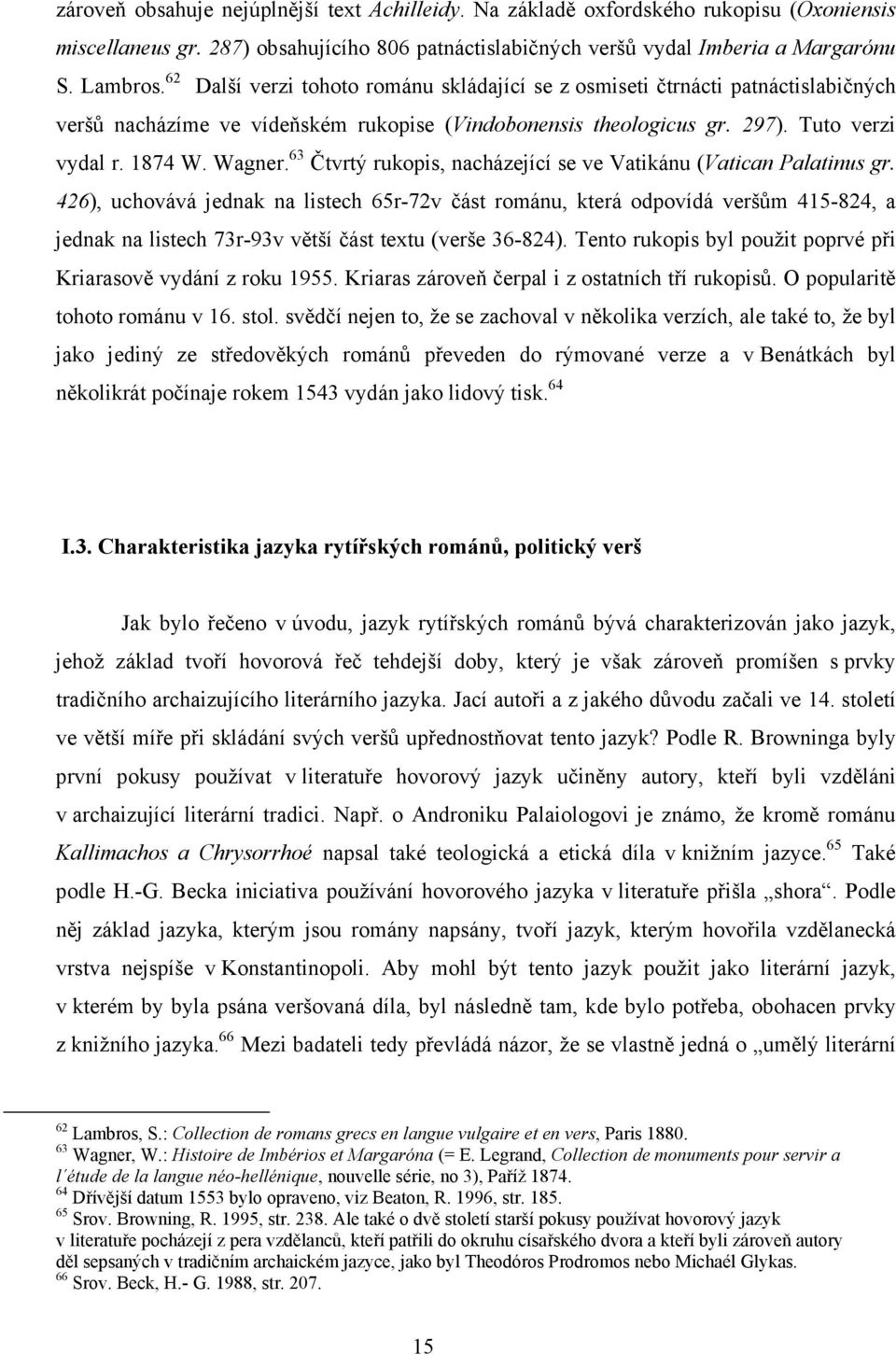 zároveň obsahuje nejúplnější text Achilleidy. Na základě oxfordského rukopisu (Oxoniensis miscellaneus gr. 287) obsahujícího 806 patnáctislabičných veršů vydal Imberia a Margarónu S. Lambros.$^{62}$ Další verzi tohoto románu skládající se z osmiseti čtrnácti patnáctislabičných veršů nacházíme ve vídeňském rukopise (Vindobonensis theologicus gr. 297). Tuto verzi vydal r. 1874 W. Wagner.$^{63}$ Čtvrtý rukopis, nacházející se ve Vatikánu (Vatican Palatinus gr. 426), uchovává jednak na listech 65r-72v část románu, která odpovídá veršům 415-824, a jednak na listech 73r-93v větší část textu (verše 36-824). Tento rukopis byl použit poprvé při Kriarasově vydání z roku 1955. Kriaras zároveň čerpal i z ostatních tří rukopisů. O popularitě tohoto románu v 16. stol. svědčí nejen to, že se zachoval v několika verzích, ale také to, že byl jako jediný ze středověkých románů převeden do rýmované verze a v Benátkách byl několikrát počínaje rokem 1543 vydán jako lidový tisk.$^{64}$

I.3. Charakteristika jazyka rytířských románů, politický verš

Jak bylo řečeno v úvodu, jazyk rytířských románů bývá charakterizován jako jazyk, jehož základ tvoří hovorová řeč tehdejší doby, který je však zároveň promíšen s prvky tradičního archaizujícího literárního jazyka. Jací autoři a z jakého důvodu začali ve 14. století ve větší míře při skládání svých veršů upřednostňovat tento jazyk? Podle R. Browninga byly první pokusy používat v literatuře hovorový jazyk učiněny autory, kteří byli vzděláni v archaizující literární tradici. Např. o Androniku Palaiologovi je známo, že kromě románu Kallimachos a Chrysorrhoé napsal také teologická a etická díla v knižním jazyce.$^{65}$ Také podle H.-G. Becka iniciativa používání hovorového jazyka v literatuře přišla „shora“. Podle něj základ jazyka, kterým jsou romány napsány, tvoří jazyk, kterým hovořila vzdělanecká vrstva nejspíše v Konstantinopoli. Aby mohl být tento jazyk použit jako literární jazyk, v kterém by byla psána veršovaná díla, byl následně tam, kde bylo potřeba, obohacen prvky z knižního jazyka.$^{66}$ Mezi badateli tedy převládá názor, že se vlastně jedná o „umělý literární

$^{62}$ Lambros, S.: Collection de romans grecs en langue vulgaire et en vers, Paris 1880.
$^{63}$ Wagner, W.: Histoire de Imbérios et Margaróna (= E. Legrand, Collection de monuments pour servir a l´étude de la langue néo-hellénique, nouvelle série, no 3), Paříž 1874.
$^{64}$ Dřívější datum 1553 bylo opraveno, viz Beaton, R. 1996, str. 185.
$^{65}$ Srov. Browning, R. 1995, str. 238. Ale také o dvě století starší pokusy používat hovorový jazyk v literatuře pocházejí z pera vzdělanců, kteří patřili do okruhu císařského dvora a kteří byli zároveň autory děl sepsaných v tradičním archaickém jazyce, jako byl Theodóros Prodromos nebo Michaél Glykas.
$^{66}$ Srov. Beck, H.- G. 1988, str. 207.

15